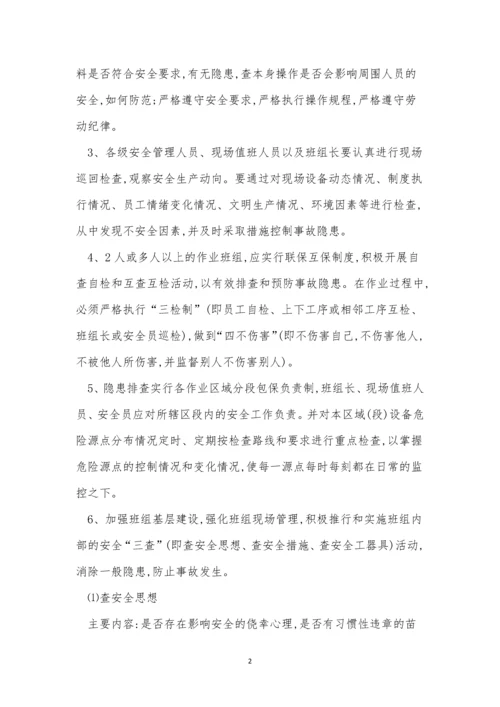 料是否符合安全要求,有无隐患,查本身操作是否会影响周围人员的安全,如何防范;严格遵守安全要求,严格执行操作规程,严格遵守劳动纪律。

3、各级安全管理人员、现场值班人员以及班组长要认真进行现场巡回检查,观察安全生产动向。要通过对现场设备动态情况、制度执行情况、员工情绪变化情况、文明生产情况、环境因素等进行检查,从中发现不安全因素,并及时采取措施控制事故隐患。

4、2人或多人以上的作业班组,应实行联保互保制度,积极开展自查自检和互查互检活动,以有效排查和预防事故隐患。在作业过程中,必须严格执行“三检制”(即员工自检、上下工序或相邻工序互检、班组长或安全员巡检),做到“四不伤害”(即不伤害自己,不伤害他人,不被他人所伤害,并监督别人不伤害别人)。

5、隐患排查实行各作业区域分段包保负责制,班组长、现场值班人员、安全员应对所辖区段内的安全工作负责。并对本区域(段)设备危险源点分布情况定时、定期按检查路线和要求进行重点检查,以掌握危险源点的控制情况和变化情况,使每一源点每时每刻都在日常的监控之下。

6、加强班组基层建设,强化班组现场管理,积极推行和实施班组内部的安全“三查”(即查安全思想、查安全措施、查安全工器具)活动,消除一般隐患,防止事故发生。

(1)查安全思想

主要内容:是否存在影响安全的侥幸心理,是否有习惯性违章的苗

2